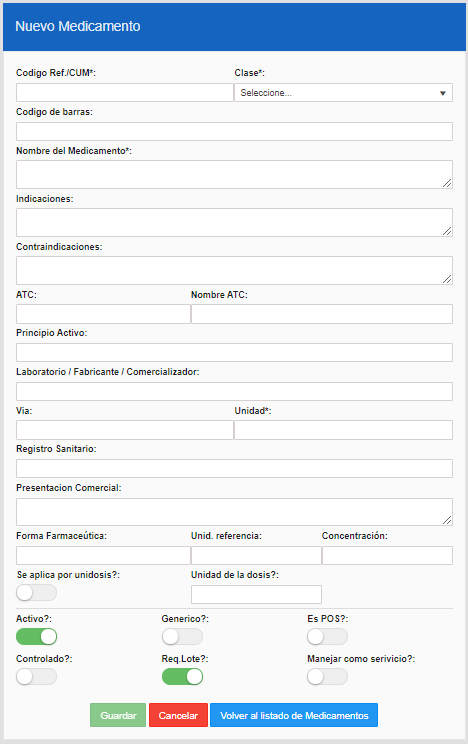 Nuevo Medicamento

Codigo Ref./CUM*:

Clase*:

Seleccione...

Codigo de barras:

Nombre del Medicamento*:

Indicaciones:

Contraindicaciones:

ATC:

Nombre ATC:

Principio Activo:

Laboratorio / Fabricante / Comercializador:

Via:

Unidad*:

Registro Sanitario:

Presentacion Comercial:

Forma Farmaceútica:

Unid. referencia:

Concentración:

Se aplica por unidosis?:

Unidad de la dosis?:

Activo?:

Generico?:

Es POS?:

Controlado?:

Req.Lote?:

Manejar como serivicio?:

Guardar

Cancelar

Volver al listado de Medicamentos